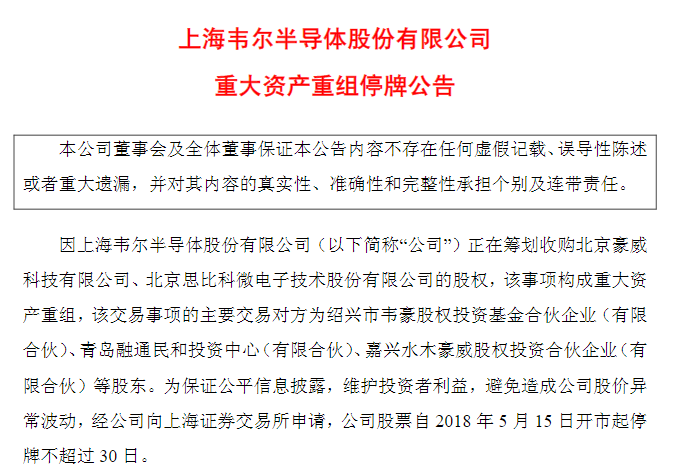 上海韦尔半导体股份有限公司
重大资产重组停牌公告

本公司董事会及全体董事保证本公告内容不存在任何虚假记载、误导性陈述或者重大遗漏，并对其内容的真实性、准确性和完整性承担个别及连带责任。

因上海韦尔半导体股份有限公司（以下简称“公司”）正在筹划收购北京豪威科技有限公司、北京思比科微电子技术股份有限公司的股权，该事项构成重大资产重组，该交易事项的主要交易对方为绍兴市韦豪股权投资基金合伙企业（有限合伙）、青岛融通民和投资中心（有限合伙）、嘉兴水木豪威股权投资合伙企业（有限合伙）等股东。为保证公平信息披露，维护投资者利益，避免造成公司股价异常波动，经公司向上海证券交易所申请，公司股票自 2018 年 5 月 15 日开市起停牌不超过 30 日。